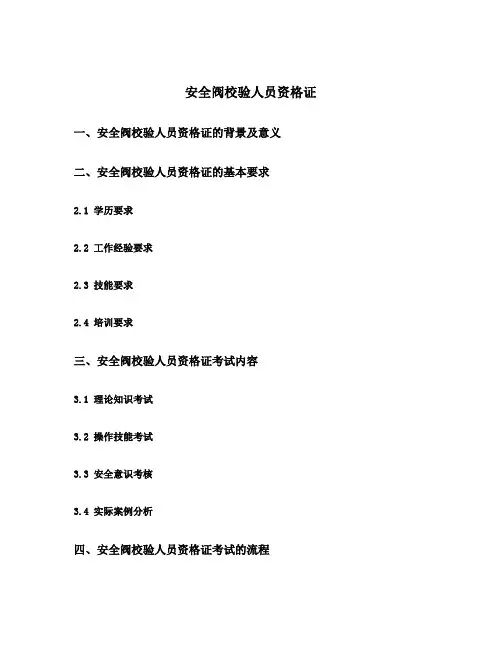 安全阀校验人员资格证

一、安全阀校验人员资格证的背景及意义

二、安全阀校验人员资格证的基本要求

2.1 学历要求

2.2 工作经验要求

2.3 技能要求

2.4 培训要求

三、安全阀校验人员资格证考试内容

3.1 理论知识考试

3.2 操作技能考试

3.3 安全意识考核

3.4 实际案例分析

四、安全阀校验人员资格证考试的流程